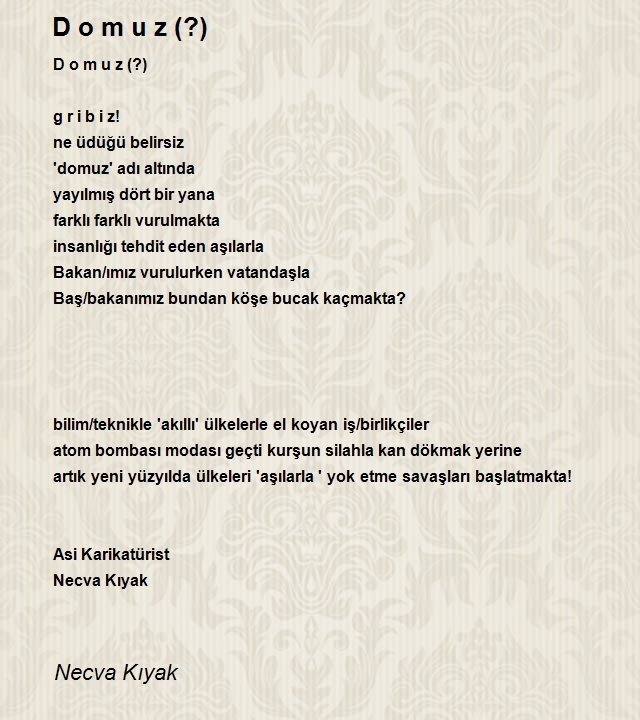 D o m u z (?)

D o m u z (?)

g r i b i z!
ne üdüğü belirsiz
'domuz' adı altında
yayılmış dört bir yana
farklı farklı vurulmakta
insanlığı tehdit eden aşılarla
Bakan/ımız vurulurken vatandaşla
Baş/bakanımız bundan köşe bucak kaçmakta?

bilim/teknikle 'akıllı' ülkelerle el koyan iş/birlikçiler
atom bombası modası geçti kurşun silahla kan dökmak yerine
artık yeni yüzyılda ülkeleri 'aşılarla ' yok etme savaşları başlatmakta!

Asi Karikatürist
Necva Kıyak

Necva Kıyak